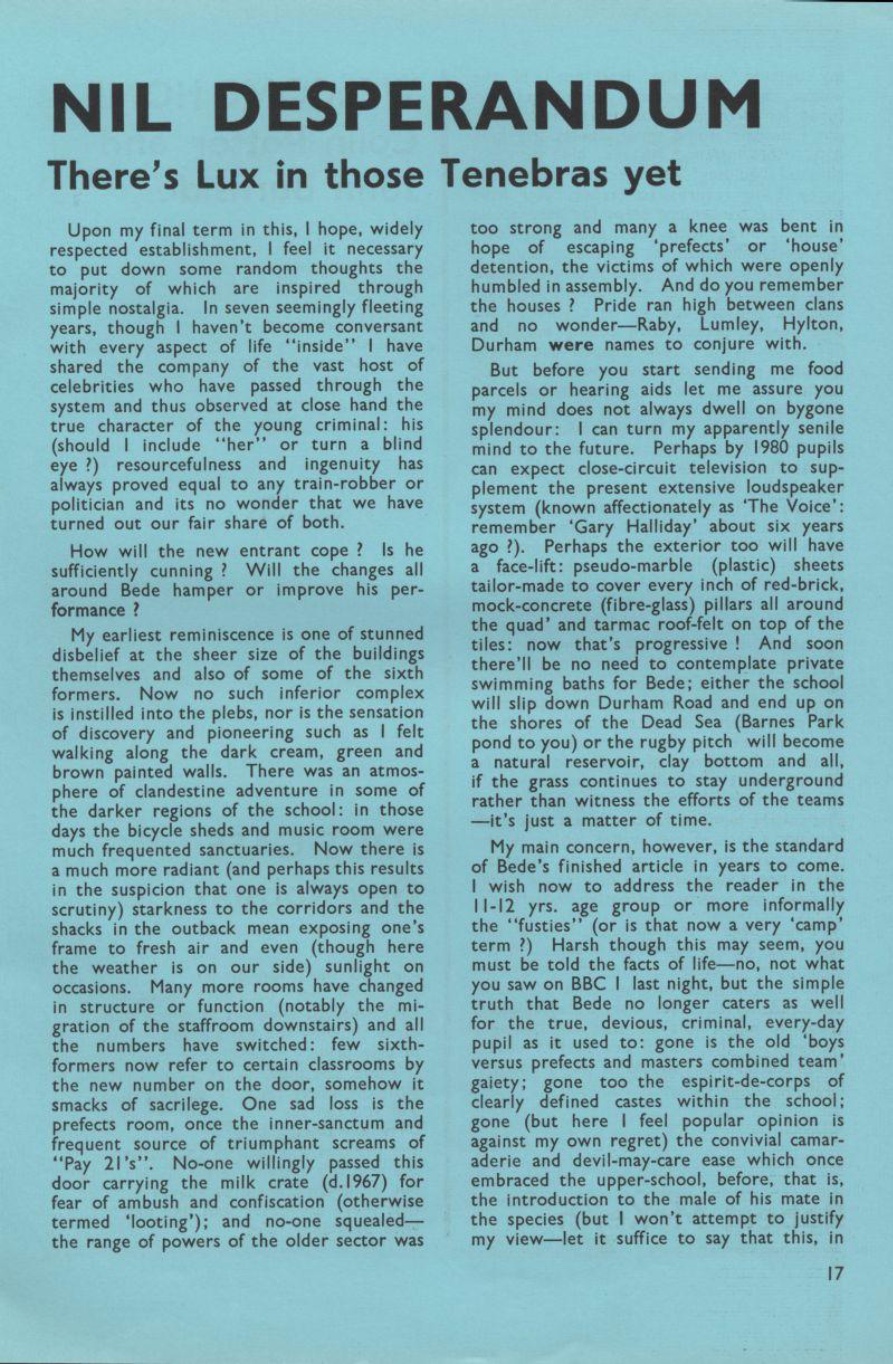 NIL DESPERANDUM

There's Lux in those Tenebras yet

Upon my final term in this, I hope, widely respected establishment, I feel it necessary to put down some random thoughts the majority of which are inspired through simple nostalgia. In seven seemingly fleeting years, though I haven't become conversant with every aspect of life "inside" I have shared the company of the vast host of celebrities who have passed through the system and thus observed at close hand the true character of the young criminal: his (should I include "her" or turn a blind eye ?) resourcefulness and ingenuity has always proved equal to any train-robber or politician and its no wonder that we have turned out our fair share of both.

How will the new entrant cope ? Is he sufficiently cunning ? Will the changes all around Bede hamper or improve his performance ?

My earliest reminiscence is one of stunned disbelief at the sheer size of the buildings themselves and also of some of the sixth formers. Now no such inferior complex is instilled into the plebs, nor is the sensation of discovery and pioneering such as I felt walking along the dark cream, green and brown painted walls. There was an atmosphere of clandestine adventure in some of the darker regions of the school: in those days the bicycle sheds and music room were much frequented sanctuaries. Now there is a much more radiant (and perhaps this results in the suspicion that one is always open to scrutiny) starkness to the corridors and the shacks in the outback mean exposing one's frame to fresh air and even (though here the weather is on our side) sunlight on occasions. Many more rooms have changed in structure or function (notably the migration of the staffroom downstairs) and all the numbers have switched: few sixth-formers now refer to certain classrooms by the new number on the door, somehow it smacks of sacrilege. One sad loss is the prefects room, once the inner-sanctum and frequent source of triumphant screams of "Pay 21's". No-one willingly passed this door carrying the milk crate (d.1967) for fear of ambush and confiscation (otherwise termed 'looting'); and no-one squealed—the range of powers of the older sector was too strong and many a knee was bent in hope of escaping 'prefects' or 'house' detention, the victims of which were openly humbled in assembly. And do you remember the houses ? Pride ran high between clans and no wonder—Raby, Lumley, Hylton, Durham were names to conjure with.

But before you start sending me food parcels or hearing aids let me assure you my mind does not always dwell on bygone splendour: I can turn my apparently senile mind to the future. Perhaps by 1980 pupils can expect close-circuit television to supplement the present extensive loudspeaker system (known affectionately as 'The Voice': remember 'Gary Halliday' about six years ago ?). Perhaps the exterior too will have a face-lift: pseudo-marble (plastic) sheets tailor-made to cover every inch of red-brick, mock-concrete (fibre-glass) pillars all around the quad' and tarmac roof-felt on top of the tiles: now that's progressive ! And soon there'll be no need to contemplate private swimming baths for Bede; either the school will slip down Durham Road and end up on the shores of the Dead Sea (Barnes Park pond to you) or the rugby pitch will become a natural reservoir, clay bottom and all, if the grass continues to stay underground rather than witness the efforts of the teams—it's just a matter of time.

My main concern, however, is the standard of Bede's finished article in years to come. I wish now to address the reader in the 11-12 yrs. age group or more informally the "fusties" (or is that now a very 'camp' term ?) Harsh though this may seem, you must be told the facts of life—no, not what you saw on BBC 1 last night, but the simple truth that Bede no longer caters as well for the true, devious, criminal, every-day pupil as it used to: gone is the old 'boys versus prefects and masters combined team' gaiety; gone too the espirit-de-corps of clearly defined castes within the school; gone (but here I feel popular opinion is against my own regret) the convivial camaraderie and devil-may-care ease which once embraced the upper-school, before, that is, the introduction to the male of his mate in the species (but I won't attempt to justify my view—let it suffice to say that this, in

17